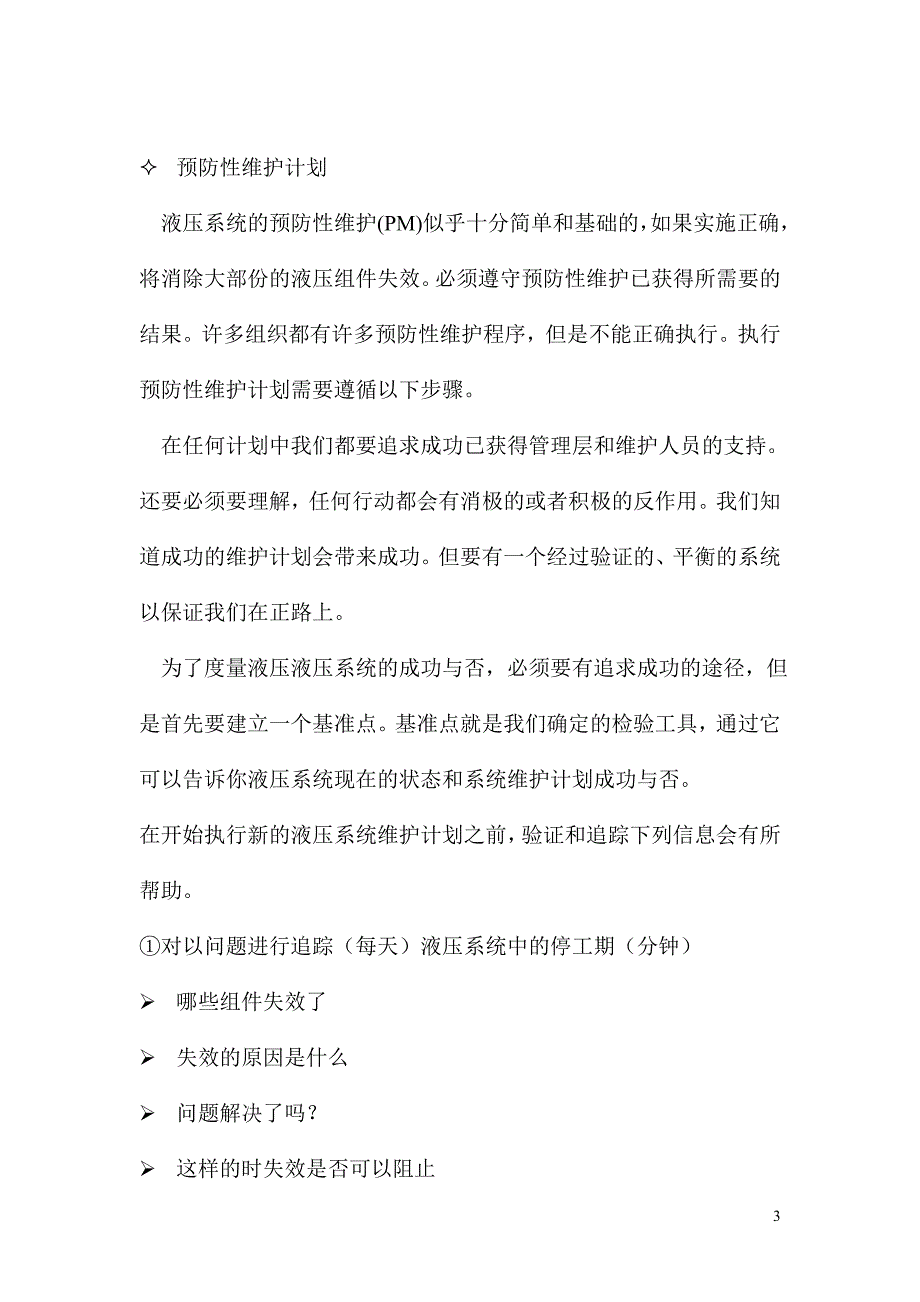 ✧ 预防性维护计划

液压系统的预防性维护(PM)似乎十分简单和基础的，如果实施正确，将消除大部份的液压组件失效。必须遵守预防性维护已获得所需要的结果。许多组织都有许多预防性维护程序，但是不能正确执行。执行预防性维护计划需要遵循以下步骤。

在任何计划中我们都要追求成功已获得管理层和维护人员的支持。还要必须要理解，任何行动都会有消极的或者积极的反作用。我们知道成功的维护计划会带来成功。但要有一个经过验证的、平衡的系统以保证我们在正路上。

为了度量液压液压系统的成功与否，必须要有追求成功的途径，但是首先要建立一个基准点。基准点就是我们确定的检验工具，通过它可以告诉你液压系统现在的状态和系统维护计划成功与否。

在开始执行新的液压系统维护计划之前，验证和追踪下列信息会有所帮助。

①对以问题进行追踪（每天）液压系统中的停工期（分钟）

➢ 哪些组件失效了

➢ 失效的原因是什么

➢ 问题解决了吗？

➢ 这样的时失效是否可以阻止

3